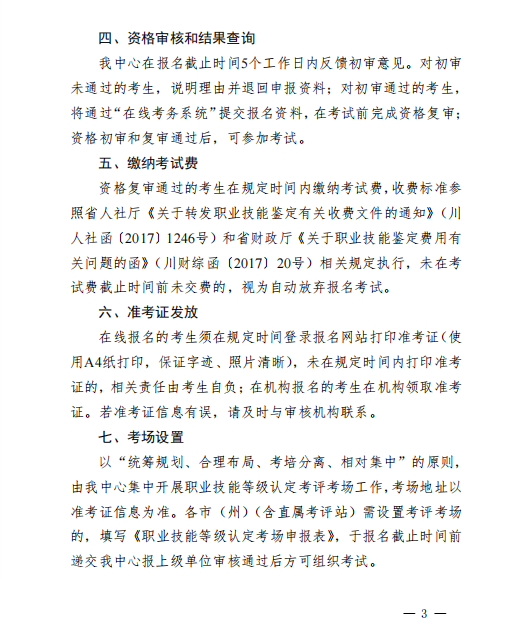 四、资格审核和结果查询

我中心在报名截止时间5个工作日内反馈初审意见。对初审未通过的考生，说明理由并退回申报资料；对初审通过的考生，将通过“在线考务系统”提交报名资料，在考试前完成资格复审；资格初审和复审通过后，可参加考试。

五、缴纳考试费

资格复审通过的考生在规定时间内缴纳考试费，收费标准参照省人社厅《关于转发职业技能鉴定有关收费文件的通知》（川人社函〔2017〕1246号）和省财政厅《关于职业技能鉴定费用有关问题的函》（川财综函〔2017〕20号）相关规定执行，未在考试费截止时间前未交费的，视为自动放弃报名考试。

六、准考证发放

在线报名的考生须在规定时间登录报名网站打印准考证（使用A4纸打印，保证字迹、照片清晰），未在规定时间内打印准考证的，相关责任由考生自负；在机构报名的考生在机构领取准考证。若准考证信息有误，请及时与审核机构联系。

七、考场设置

以“统筹规划、合理布局、考培分离、相对集中”的原则，由我中心集中开展职业技能等级认定考评考场工作，考场地址以准考证信息为准。各市（州）（含直属考评站）需设置考评考场的，填写《职业技能等级认定考场申报表》，于报名截止时间前递交我中心报上级单位审核通过后方可组织考试。

— 3 —